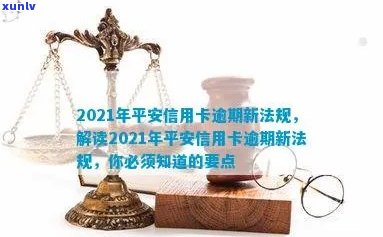 xunlv

2021年平安信用卡逾期新法规，解读2021年平安信用卡逾期新法规，你必须知道的要点